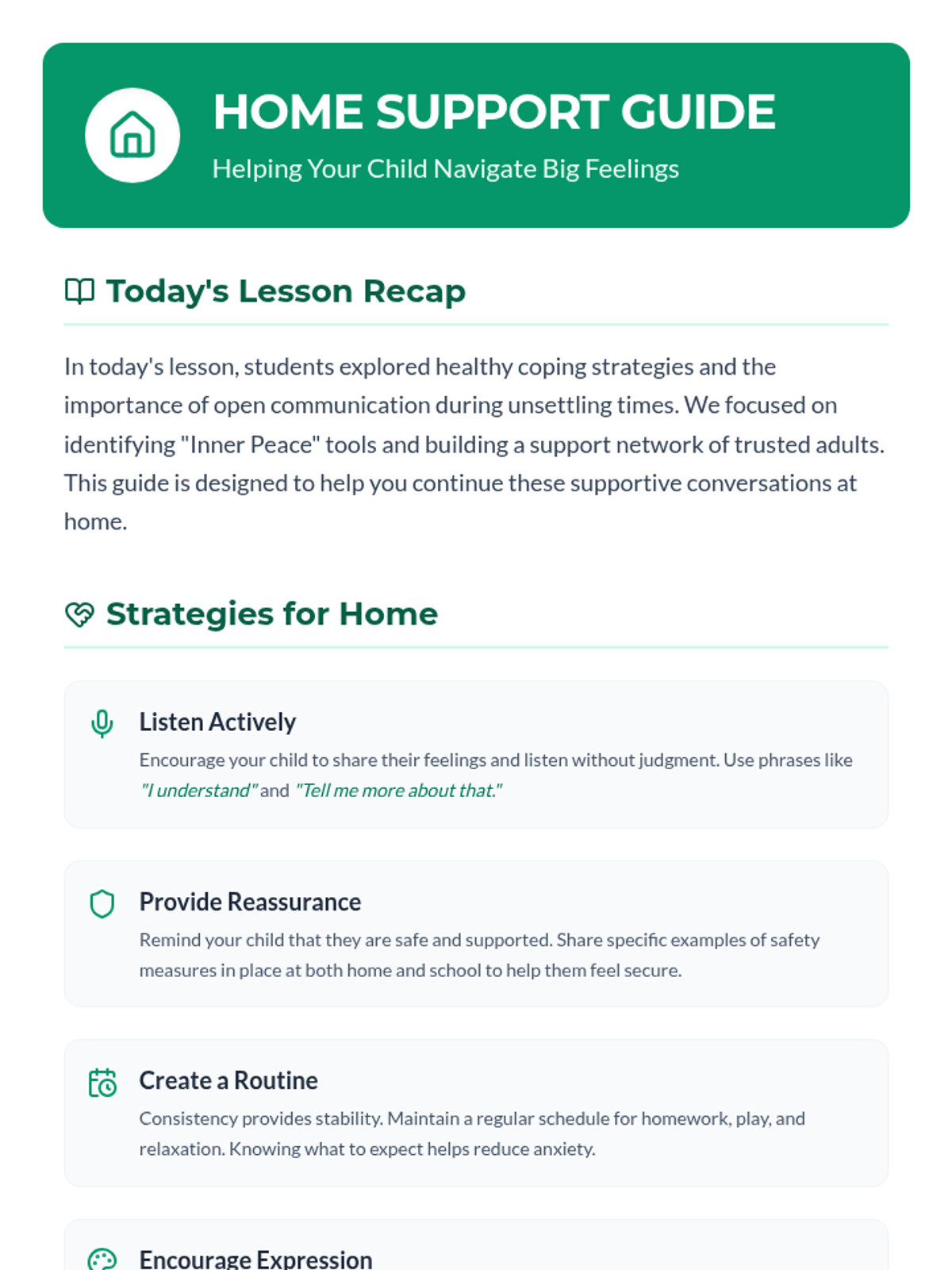 HOME SUPPORT GUIDE

Helping Your Child Navigate Big Feelings

Today's Lesson Recap

In today's lesson, students explored healthy coping strategies and the importance of open communication during unsettling times. We focused on identifying "Inner Peace" tools and building a support network of trusted adults. This guide is designed to help you continue these supportive conversations at home.

Strategies for Home

Listen Actively

Encourage your child to share their feelings and listen without judgment. Use phrases like "I understand" and "Tell me more about that."

Provide Reassurance

Remind your child that they are safe and supported. Share specific examples of safety measures in place at both home and school to help them feel secure.

Create a Routine

Consistency provides stability. Maintain a regular schedule for homework, play, and relaxation. Knowing what to expect helps reduce anxiety.

Encourage Expression